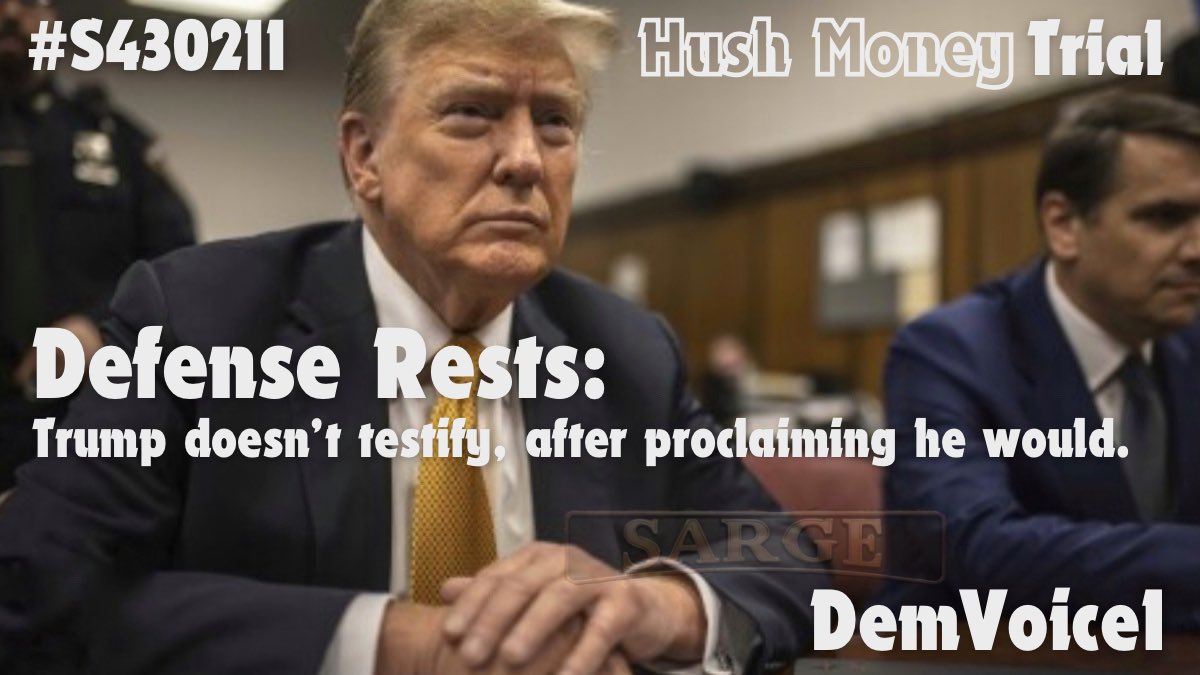 #S430211

Hush Money Trial

Defense Rests:
Trump doesn't testify, after proclaiming he would.

SARGE

DemVoice1